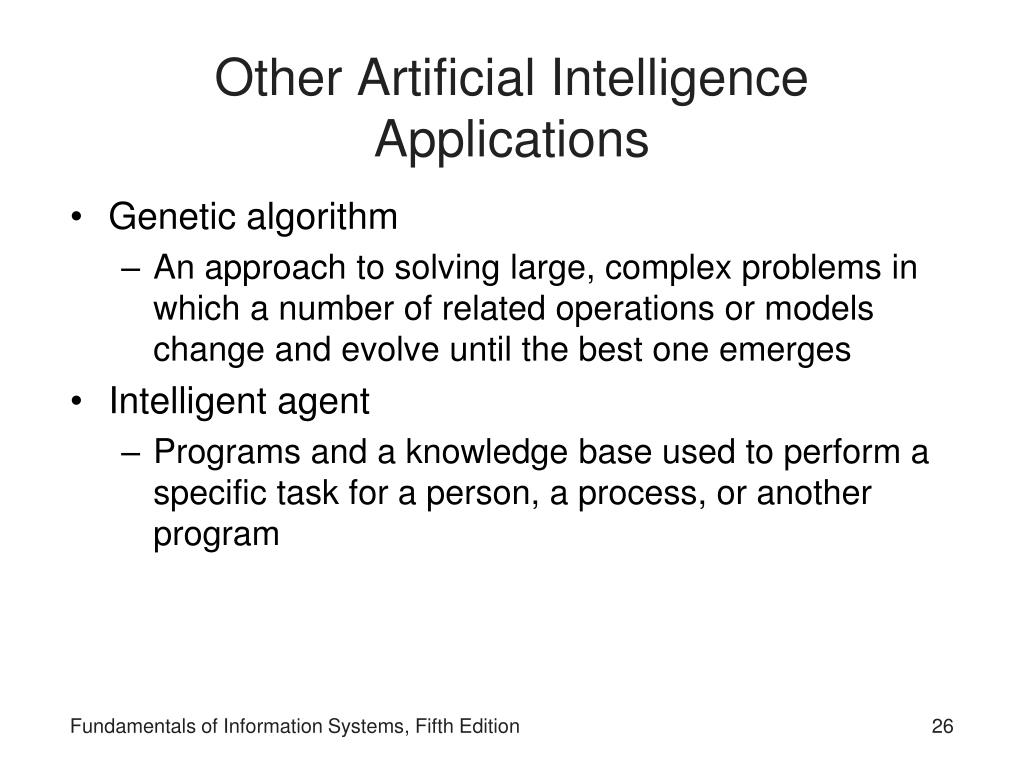 Other Artificial Intelligence Applications

• Genetic algorithm
– An approach to solving large, complex problems in which a number of related operations or models change and evolve until the best one emerges
• Intelligent agent
– Programs and a knowledge base used to perform a specific task for a person, a process, or another program

Fundamentals of Information Systems, Fifth Edition

26